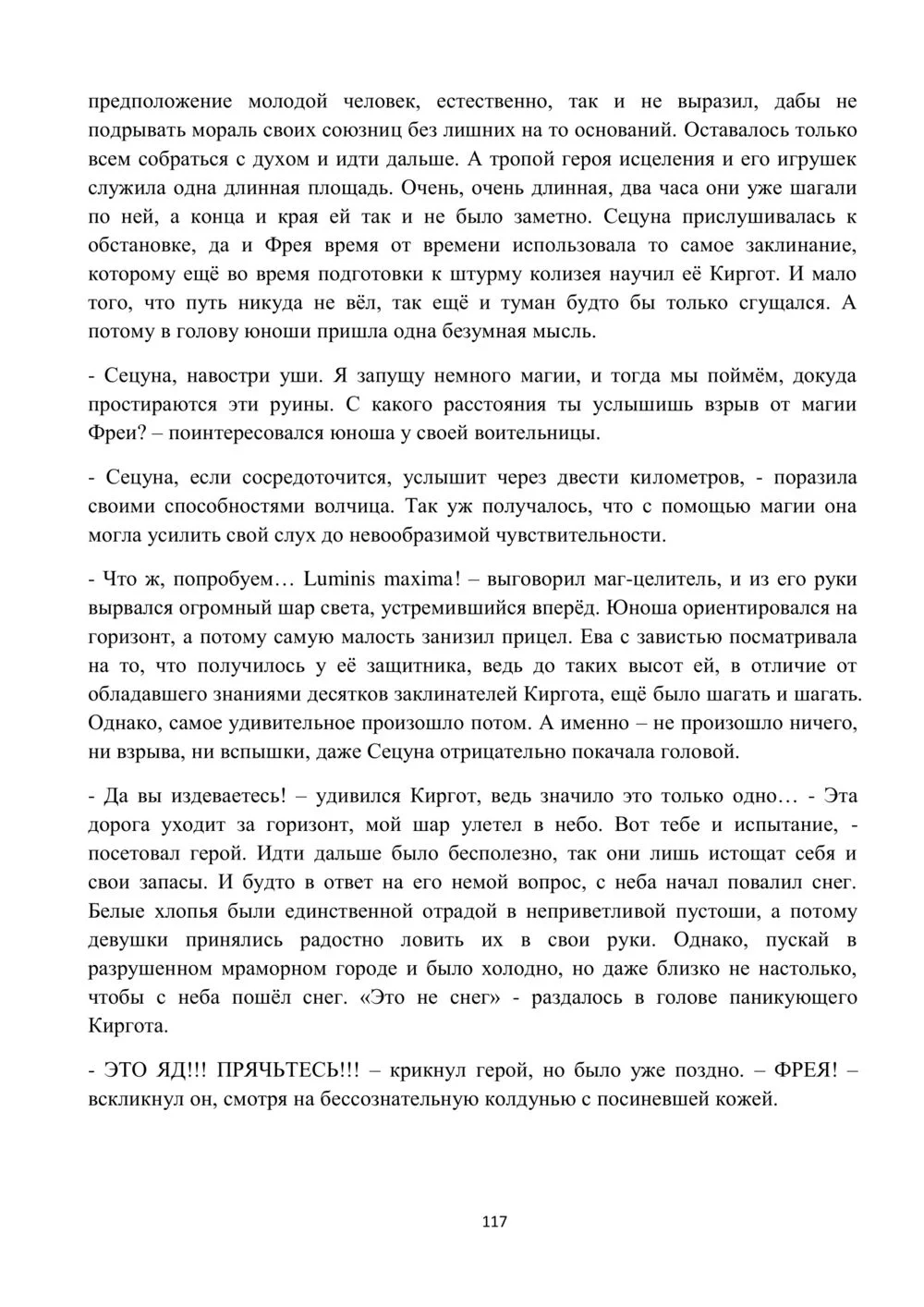 предположение молодой человек, естественно, так и не выразил, дабы не подрывать мораль своих союзниц без лишних на то оснований. Оставалось только всем собраться с духом и идти дальше. А тропой героя исцеления и его игрушек служила одна длинная площадь. Очень, очень длинная, два часа они уже шагали по ней, а конца и края ей так и не было заметно. Сецуна прислушивалась к обстановке, да и Фрея время от времени использовала то самое заклинание, которому ещё во время подготовки к штурму колизея научил её Киргот. И мало того, что путь никуда не вёл, так ещё и туман будто бы только сгущался. А потому в голову юноши пришла одна безумная мысль.

- Сецуна, навостри уши. Я запущу немного магии, и тогда мы поймём, докуда простираются эти руины. С какого расстояния ты услышишь взрыв от магии Фреи? – поинтересовался юноша у своей воительницы.

- Сецуна, если сосредоточится, услышит через двести километров, - поразила своими способностями волчица. Так уж получалось, что с помощью магии она могла усилить свой слух до невообразимой чувствительности.

- Что ж, попробуем… Luminis maxima! – выговорил маг-целитель, и из его руки вырвался огромный шар света, устремившийся вперёд. Юноша ориентировался на горизонт, а потому самую малость занизил прицел. Ева с завистью посматривала на то, что получилось у её защитника, ведь до таких высот ей, в отличие от обладавшего знаниями десятков заклинателей Киргота, ещё было шагать и шагать. Однако, самое удивительное произошло потом. А именно – не произошло ничего, ни взрыва, ни вспышки, даже Сецуна отрицательно покачала головой.

- Да вы издеваетесь! – удивился Киргот, ведь значило это только одно… - Эта дорога уходит за горизонт, мой шар улетел в небо. Вот тебе и испытание, - посетовал герой. Идти дальше было бесполезно, так они лишь истощат себя и свои запасы. И будто в ответ на его немой вопрос, с неба начал повалил снег. Белые хлопья были единственной отрадой в неприветливой пустоши, а потому девушки принялись радостно ловить их в свои руки. Однако, пускай в разрушенном мраморном городе и было холодно, но даже близко не настолько, чтобы с неба пошёл снег. «Это не снег» - раздалось в голове паникующего Киргота.

- ЭТО ЯД!!! ПРЯЧЬТЕСЬ!!! – крикнул герой, но было уже поздно. – ФРЕЯ! – вскликнул он, смотря на бессознательную колдунью с посиневшей кожей.

117